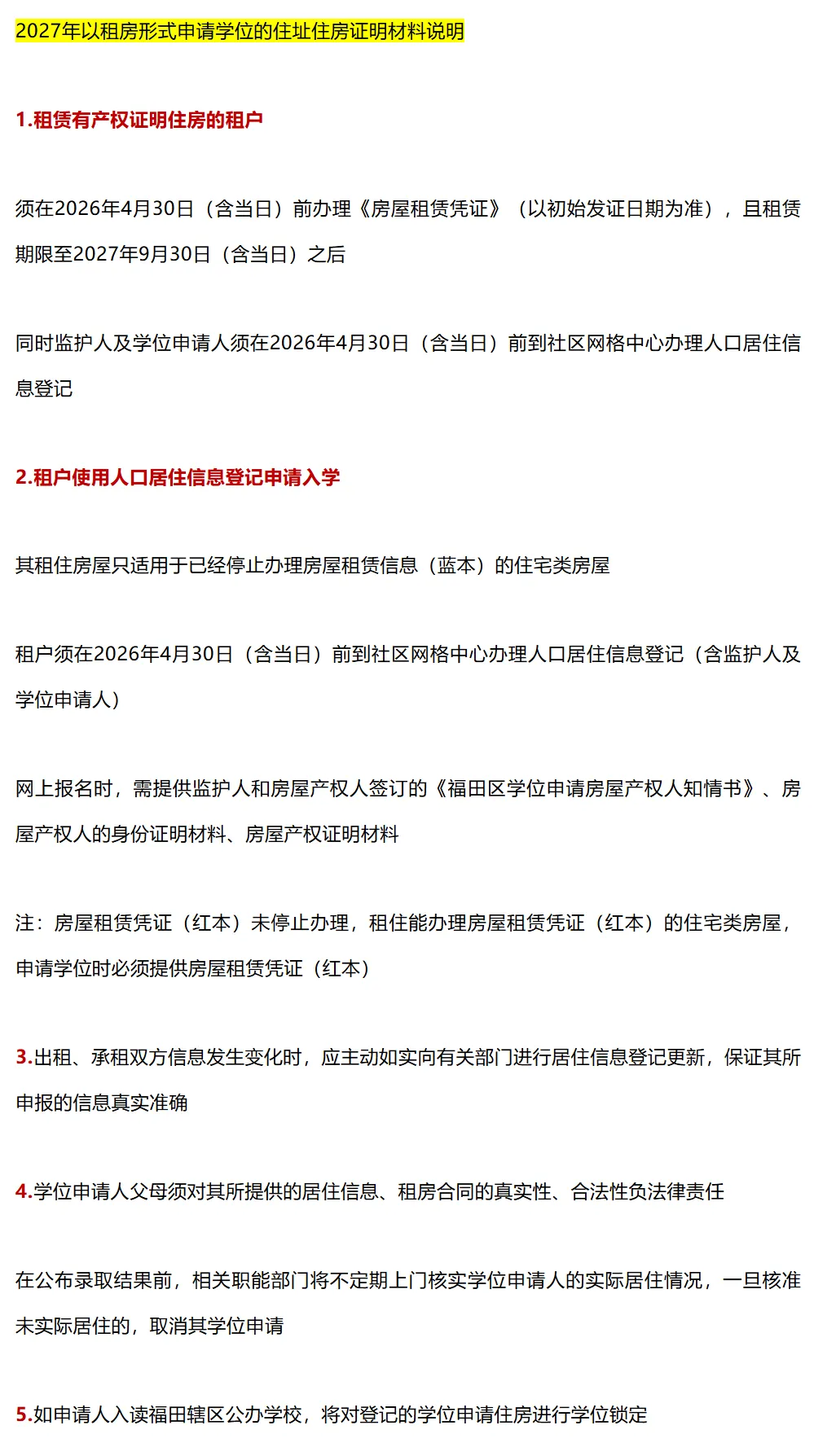 2027年以租房形式申请学位的住址住房证明材料说明

1.租赁有产权证明住房的租户

须在2026年4月30日（含当日）前办理《房屋租赁凭证》（以初始发证日期为准），且租赁期限至2027年9月30日（含当日）之后

同时监护人及学位申请人须在2026年4月30日（含当日）前到社区网格中心办理人口居住信息登记

2.租户使用人口居住信息登记申请入学

其租住房屋只适用于已经停止办理房屋租赁信息（蓝本）的住宅类房屋

租户须在2026年4月30日（含当日）前到社区网格中心办理人口居住信息登记（含监护人及学位申请人）

网上报名时，需提供监护人和房屋产权人签订的《福田区学位申请房屋产权人知情书》、房屋产权人的身份证明材料、房屋产权证明材料

注：房屋租赁凭证（红本）未停止办理，租住能办理房屋租赁凭证（红本）的住宅类房屋，申请学位时必须提供房屋租赁凭证（红本）

3.出租、承租双方信息发生变化时，应主动如实向有关部门进行居住信息登记更新，保证其所申报的信息真实准确

4.学位申请人父母须对其所提供的居住信息、租房合同的真实性、合法性负法律责任

在公布录取结果前，相关职能部门将不定期上门核实学位申请人的实际居住情况，一旦核准未实际居住的，取消其学位申请

5.如申请人入读福田辖区公办学校，将对登记的学位申请住房进行学位锁定